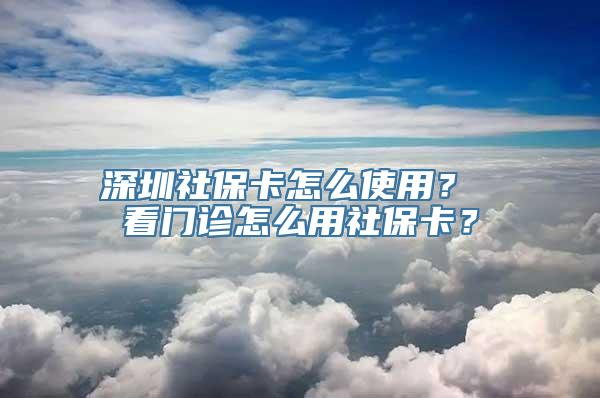 深圳社保卡怎么使用？
看门诊怎么用社保卡？